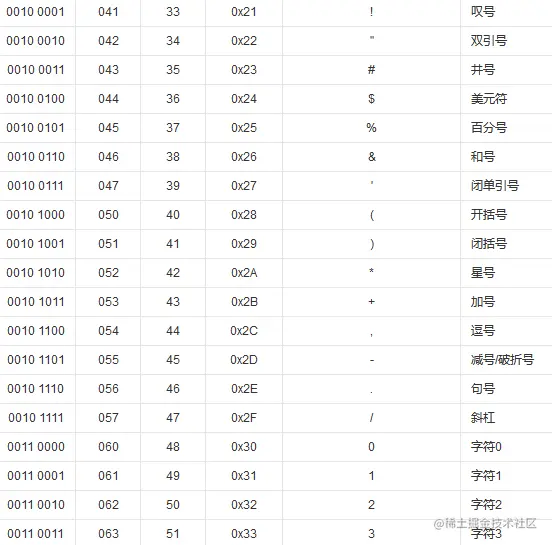 | 0010 0001 | 041 | 33 | 0x21 | ! | 叹号 |
|---|---|---|---|---|---|
| 0010 0010 | 042 | 34 | 0x22 | " | 双引号 |
| 0010 0011 | 043 | 35 | 0x23 | # | 井号 |
| 0010 0100 | 044 | 36 | 0x24 | $ | 美元符 |
| 0010 0101 | 045 | 37 | 0x25 | % | 百分号 |
| 0010 0110 | 046 | 38 | 0x26 | & | 和号 |
| 0010 0111 | 047 | 39 | 0x27 | ' | 闭单引号 |
| 0010 1000 | 050 | 40 | 0x28 | ( | 开括号 |
| 0010 1001 | 051 | 41 | 0x29 | ) | 闭括号 |
| 0010 1010 | 052 | 42 | 0x2A | * | 星号 |
| 0010 1011 | 053 | 43 | 0x2B | + | 加号 |
| 0010 1100 | 054 | 44 | 0x2C | , | 逗号 |
| 0010 1101 | 055 | 45 | 0x2D | - | 减号/破折号 |
| 0010 1110 | 056 | 46 | 0x2E | . | 句号 |
| 0010 1111 | 057 | 47 | 0x2F | / | 斜杠 |
| 0011 0000 | 060 | 48 | 0x30 | 0 | 字符0 |
| 0011 0001 | 061 | 49 | 0x31 | 1 | 字符1 |
| 0011 0010 | 062 | 50 | 0x32 | 2 | 字符2 |
| 0011 0011 | 063 | 51 | 0x33 | 3 | 字符3 |

@稀土掘金技术社区